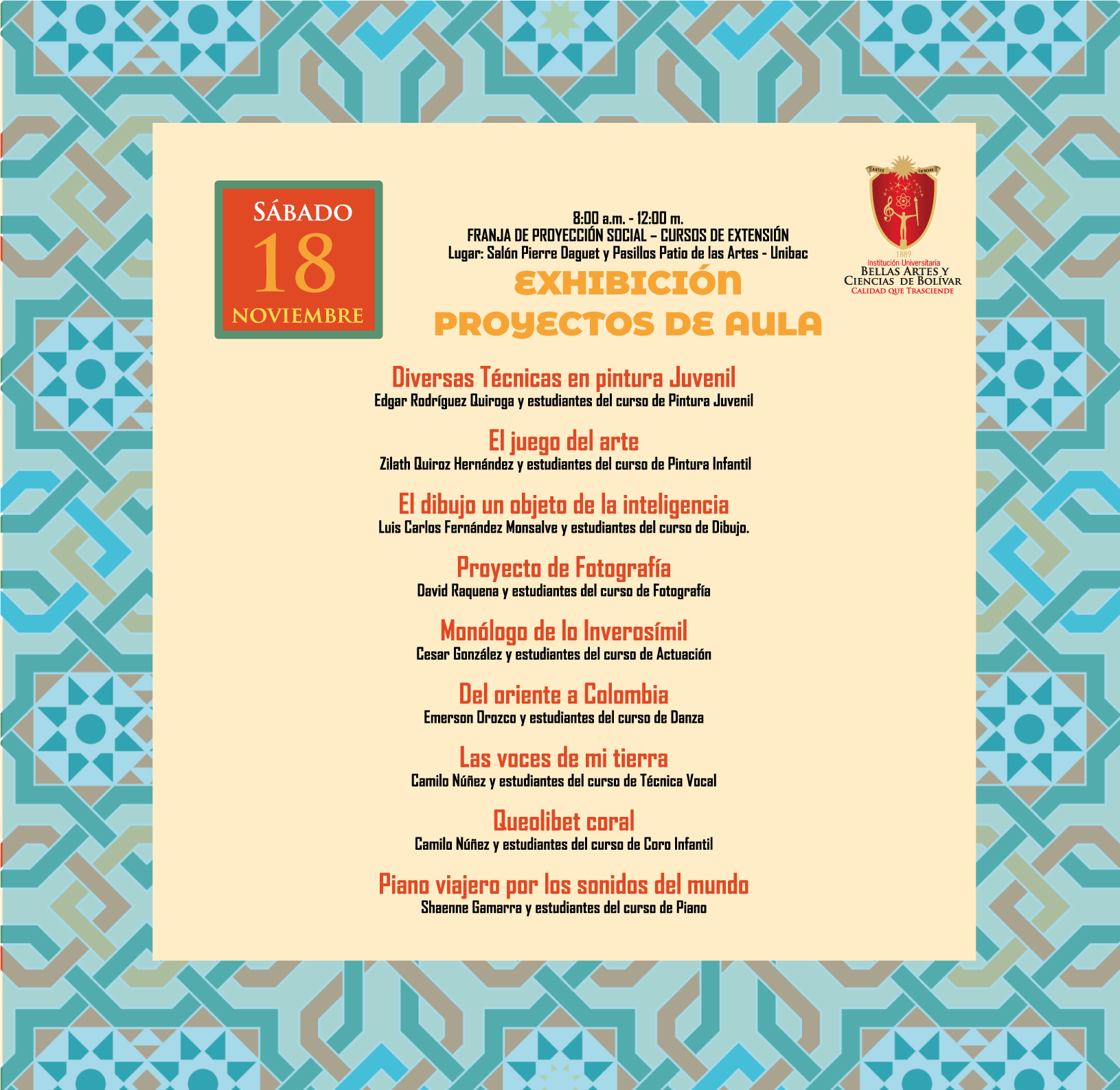 SÁBADO
18
NOVIEMBRE

8:00 a.m. - 12:00 m.
FRANJA DE PROYECCIÓN SOCIAL – CURSOS DE EXTENSIÓN
Lugar: Salón Pierre Daguet y Pasillos Patio de las Artes - Unibac

EXHIBICIÓN
PROYECTOS DE AULA

ARTES CIENCIAS
1889
Institución Universitaria
BELLAS ARTES Y
CIENCIAS DE BOLÍVAR
CALIDAD QUE TRASCIENDE

Diversas Técnicas en pintura Juvenil
Edgar Rodríguez Quiroga y estudiantes del curso de Pintura Juvenil

El juego del arte
Zilath Quiroz Hernández y estudiantes del curso de Pintura Infantil

El dibujo un objeto de la inteligencia
Luis Carlos Fernández Monsalve y estudiantes del curso de Dibujo.

Proyecto de Fotografía
David Raquena y estudiantes del curso de Fotografía

Monólogo de lo Inverosímil
Cesar González y estudiantes del curso de Actuación

Del oriente a Colombia
Emerson Orozco y estudiantes del curso de Danza

Las voces de mi tierra
Camilo Núñez y estudiantes del curso de Técnica Vocal

Queolibet coral
Camilo Núñez y estudiantes del curso de Coro Infantil

Piano viajero por los sonidos del mundo
Shaenne Gamarra y estudiantes del curso de Piano